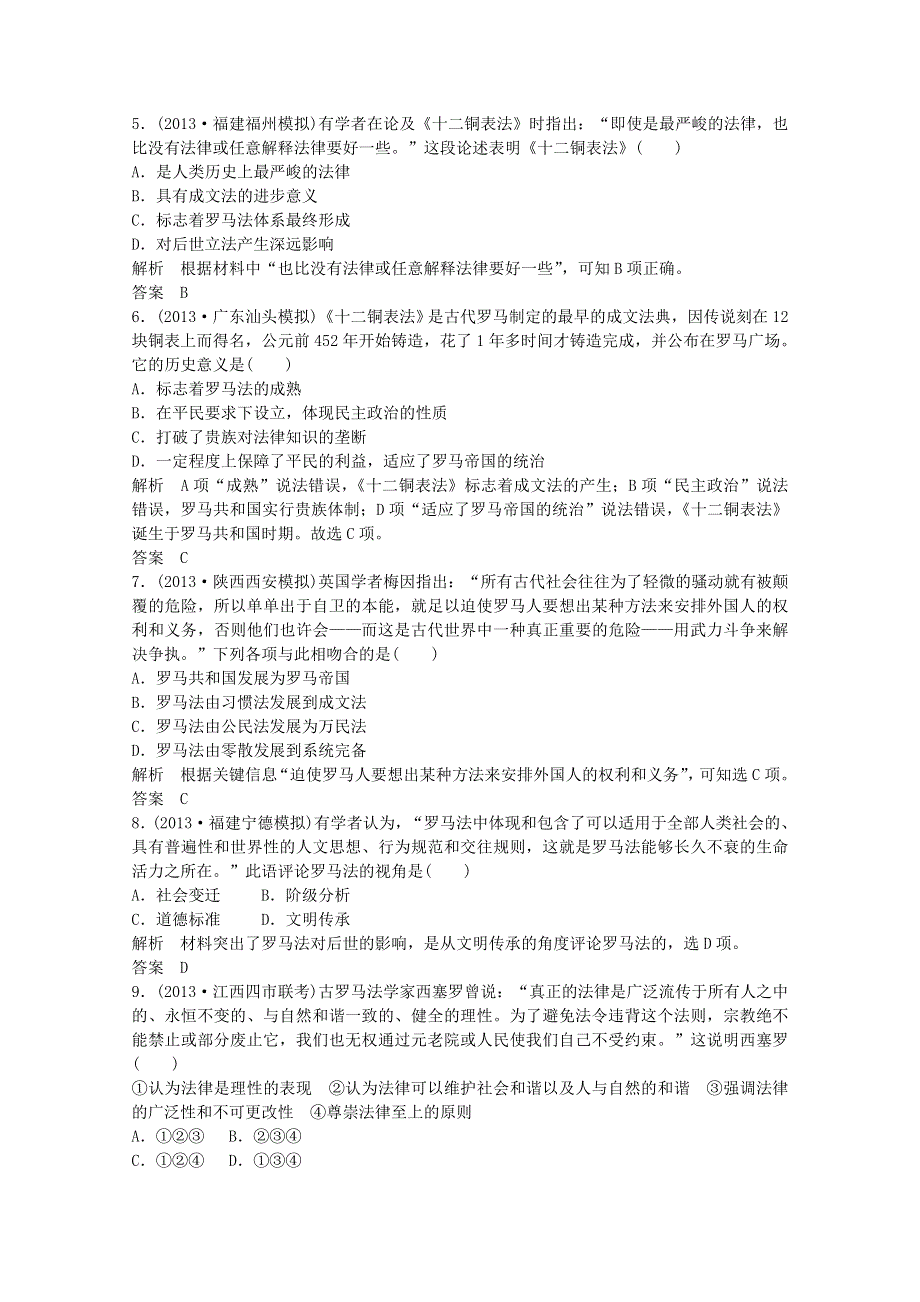 5．(2013·福建福州模拟)有学者在论及《十二铜表法》时指出：“即使是最严峻的法律，也比没有法律或任意解释法律要好一些。”这段论述表明《十二铜表法》(　　)
A．是人类历史上最严峻的法律
B．具有成文法的进步意义
C．标志着罗马法体系最终形成
D．对后世立法产生深远影响
解析　根据材料中“也比没有法律或任意解释法律要好一些”，可知B项正确。
答案　B
6．(2013·广东汕头模拟)《十二铜表法》是古代罗马制定的最早的成文法典，因传说刻在12块铜表上而得名，公元前452年开始铸造，花了1年多时间才铸造完成，并公布在罗马广场。它的历史意义是(　　)
A．标志着罗马法的成熟
B．在平民要求下设立，体现民主政治的性质
C．打破了贵族对法律知识的垄断
D．一定程度上保障了平民的利益，适应了罗马帝国的统治
解析　A项“成熟”说法错误，《十二铜表法》标志着成文法的产生；B项“民主政治”说法错误，罗马共和国实行贵族体制；D项“适应了罗马帝国的统治”说法错误，《十二铜表法》诞生于罗马共和国时期。故选C项。
答案　C
7．(2013·陕西西安模拟)英国学者梅因指出：“所有古代社会往往为了轻微的骚动就有被颠覆的危险，所以单单出于自卫的本能，就足以迫使罗马人要想出某种方法来安排外国人的权利和义务，否则他们也许会——而这是古代世界中一种真正重要的危险——用武力斗争来解决争执。”下列各项与此相吻合的是(　　)
A．罗马共和国发展为罗马帝国
B．罗马法由习惯法发展到成文法
C．罗马法由公民法发展为万民法
D．罗马法由零散发展到系统完备
解析　根据关键信息“迫使罗马人要想出某种方法来安排外国人的权利和义务”，可知选C项。
答案　C
8．(2013·福建宁德模拟)有学者认为，“罗马法中体现和包含了可以适用于全部人类社会的、具有普遍性和世界性的人文思想、行为规范和交往规则，这就是罗马法能够长久不衰的生命活力之所在。”此语评论罗马法的视角是(　　)
A．社会变迁　　B．阶级分析
C．道德标准　　D．文明传承
解析　材料突出了罗马法对后世的影响，是从文明传承的角度评论罗马法的，选D项。
答案　D
9．(2013·江西四市联考)古罗马法学家西塞罗曾说：“真正的法律是广泛流传于所有人之中的、永恒不变的、与自然和谐一致的、健全的理性。为了避免法令违背这个法则，宗教绝不能禁止或部分废止它，我们也无权通过元老院或人民使我们自己不受约束。”这说明西塞罗(　　)
①认为法律是理性的表现　②认为法律可以维护社会和谐以及人与自然的和谐　③强调法律的广泛性和不可更改性　④尊崇法律至上的原则
A．①②③　B．②③④
C．①②④　D．①③④